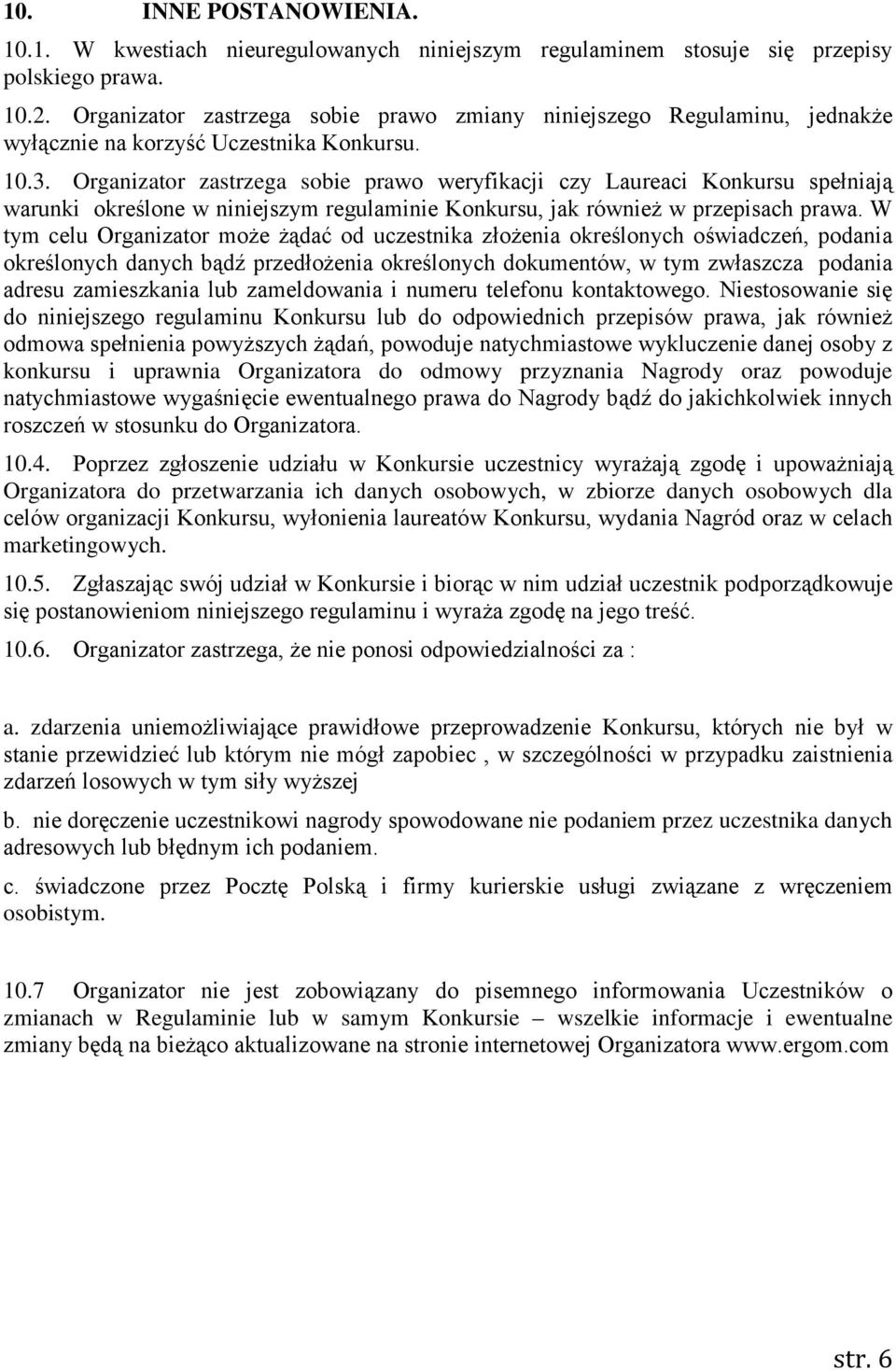 10. INNE POSTANOWIENIA.

10.1. W kwestiach nieuregulowanych niniejszym regulaminem stosuje się przepisy polskiego prawa.

10.2. Organizator zastrzega sobie prawo zmiany niniejszego Regulaminu, jednakże wyłącznie na korzyść Uczestnika Konkursu.

10.3. Organizator zastrzega sobie prawo weryfikacji czy Laureaci Konkursu spełniają warunki określone w niniejszym regulaminie Konkursu, jak również w przepisach prawa. W tym celu Organizator może żądać od uczestnika złożenia określonych oświadczeń, podania określonych danych bądź przedłożenia określonych dokumentów, w tym zwłaszcza podania adresu zamieszkania lub zameldowania i numeru telefonu kontaktowego. Niestosowanie się do niniejszego regulaminu Konkursu lub do odpowiednich przepisów prawa, jak również odmowa spełnienia powyższych żądań, powoduje natychmiastowe wykluczenie danej osoby z konkursu i uprawnia Organizatora do odmowy przyznania Nagrody oraz powoduje natychmiastowe wygaśnięcie ewentualnego prawa do Nagrody bądź do jakichkolwiek innych roszczeń w stosunku do Organizatora.

10.4. Poprzez zgłoszenie udziału w Konkursie uczestnicy wyrażają zgodę i upoważniają Organizatora do przetwarzania ich danych osobowych, w zbiorze danych osobowych dla celów organizacji Konkursu, wyłonienia laureatów Konkursu, wydania Nagród oraz w celach marketingowych.

10.5. Zgłaszając swój udział w Konkursie i biorąc w nim udział uczestnik podporządkowuje się postanowieniom niniejszego regulaminu i wyraża zgodę na jego treść.

10.6. Organizator zastrzega, że nie ponosi odpowiedzialności za :

a. zdarzenia uniemożliwiające prawidłowe przeprowadzenie Konkursu, których nie był w stanie przewidzieć lub którym nie mógł zapobiec , w szczególności w przypadku zaistnienia zdarzeń losowych w tym siły wyższej

b. nie doręczenie uczestnikowi nagrody spowodowane nie podaniem przez uczestnika danych adresowych lub błędnym ich podaniem.

c. świadczone przez Pocztę Polską i firmy kurierskie usługi związane z wręczeniem osobistym.

10.7 Organizator nie jest zobowiązany do pisemnego informowania Uczestników o zmianach w Regulaminie lub w samym Konkursie – wszelkie informacje i ewentualne zmiany będą na bieżąco aktualizowane na stronie internetowej Organizatora www.ergom.com

str. 6